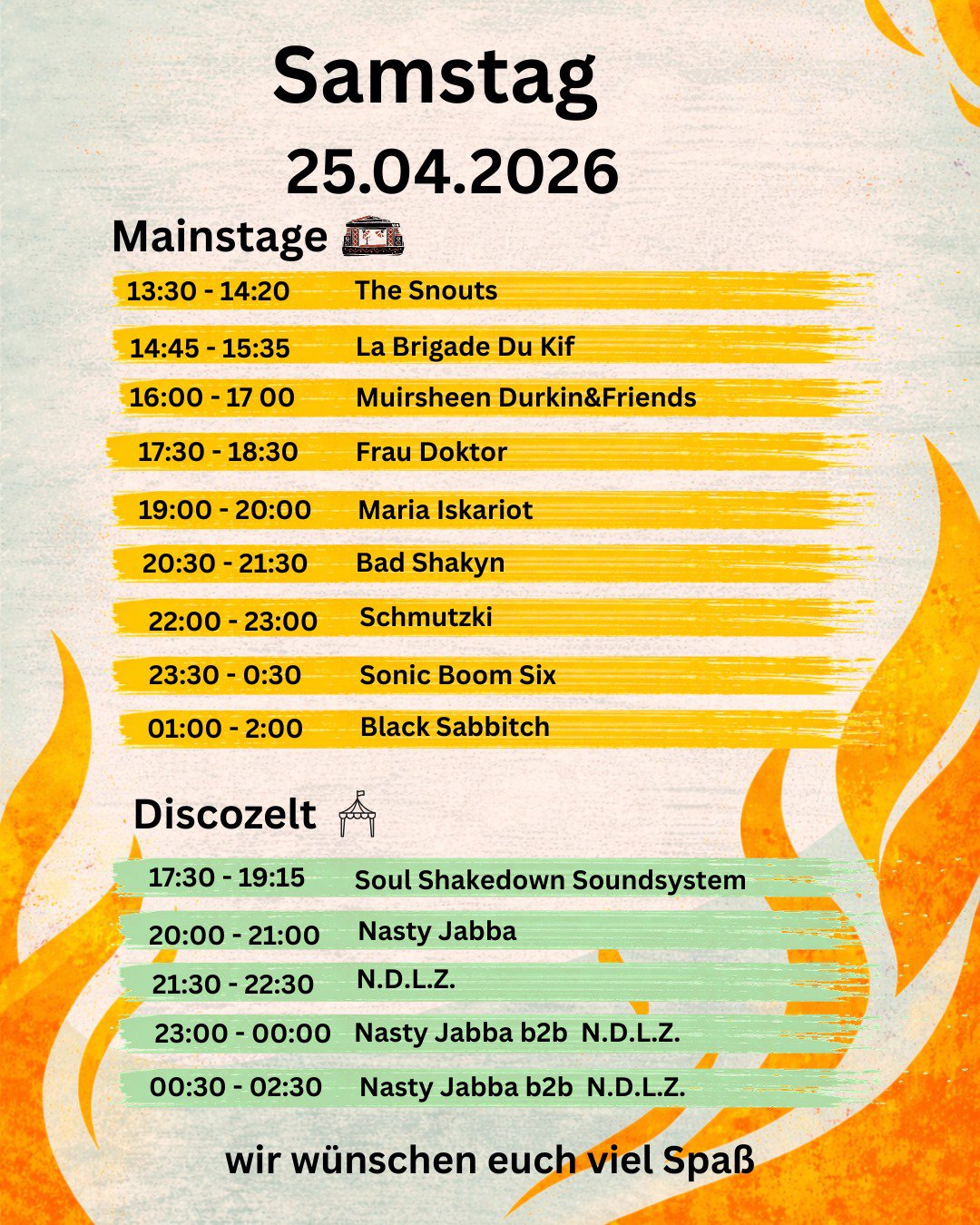 Samstag
25.04.2026

Mainstage

13:30 - 14:20 The Snouts
14:45 - 15:35 La Brigade Du Kif
16:00 - 17 00 Muirsheen Durkin&Friends
17:30 - 18:30 Frau Doktor
19:00 - 20:00 Maria Iskariot
20:30 - 21:30 Bad Shakyn
22:00 - 23:00 Schmutzki
23:30 - 0:30 Sonic Boom Six
01:00 - 2:00 Black Sabbitch

Discozelt

17:30 - 19:15 Soul Shakedown Soundsystem
20:00 - 21:00 Nasty Jabba
21:30 - 22:30 N.D.L.Z.
23:00 - 00:00 Nasty Jabba b2b N.D.L.Z.
00:30 - 02:30 Nasty Jabba b2b N.D.L.Z.

wir wünschen euch viel Spaß